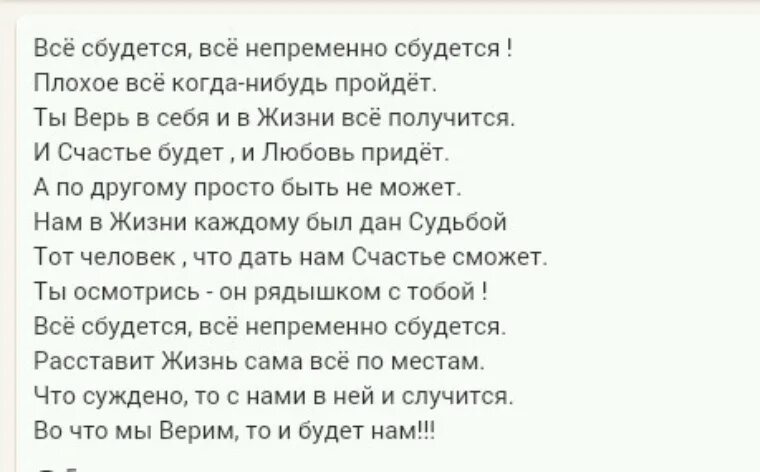 Всё сбудется, всё непременно сбудется !
Плохое всё когда-нибудь пройдёт.
Ты Верь в себя и в Жизни всё получится.
И Счастье будет , и Любовь придёт.
А по другому просто быть не может.
Нам в Жизни каждому был дан Судьбой
Тот человек , что дать нам Счастье сможет.
Ты осмотрись - он рядышком с тобой !
Всё сбудется, всё непременно сбудется.
Расставит Жизнь сама всё по местам.
Что суждено, то с нами в ней и случится.
Во что мы Верим, то и будет нам!!!